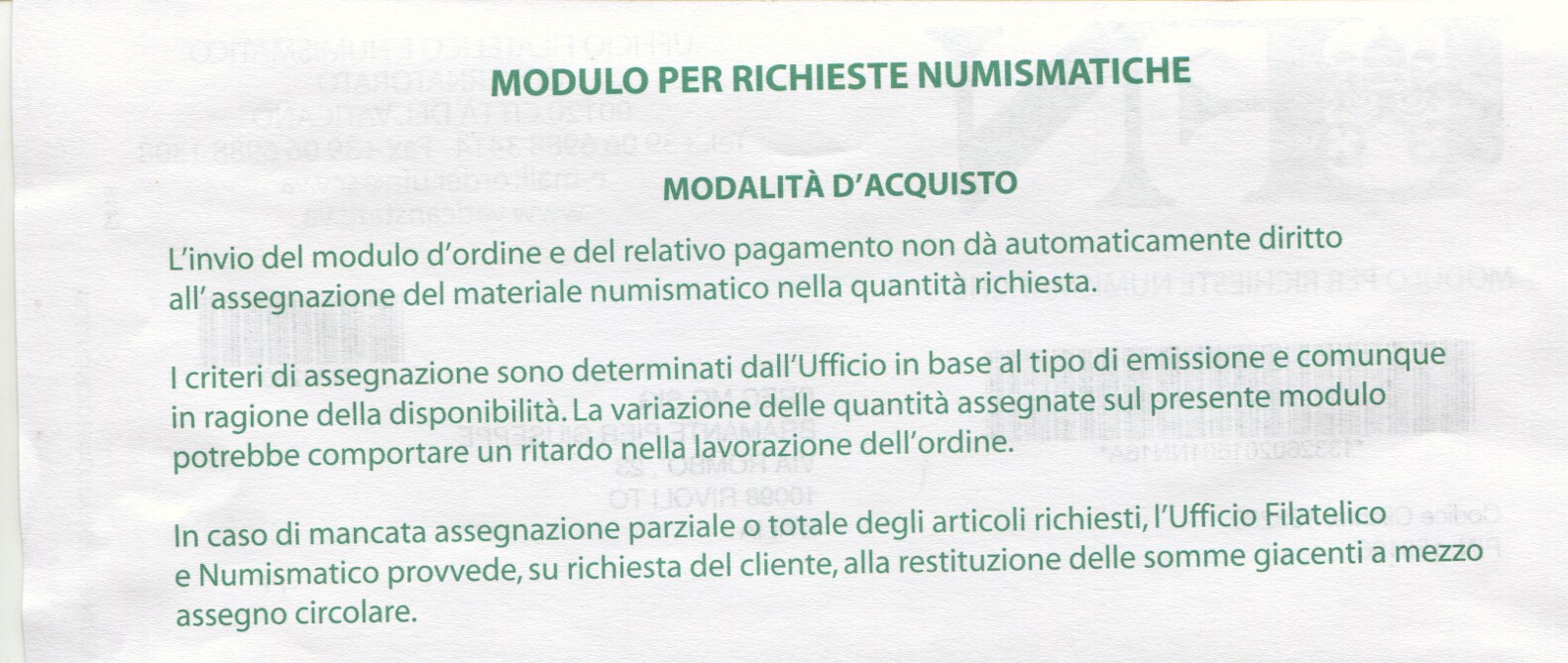 MODULO PER RICHIESTE NUMISMATICHE

MODALITÀ D'ACQUISTO

L'invio del modulo d'ordine e del relativo pagamento non dà automaticamente diritto all' assegnazione del materiale numismatico nella quantità richiesta.

I criteri di assegnazione sono determinati dall'Ufficio in base al tipo di emissione e comunque in ragione della disponibilità. La variazione delle quantità assegnate sul presente modulo potrebbe comportare un ritardo nella lavorazione dell'ordine.

In caso di mancata assegnazione parziale o totale degli articoli richiesti, l'Ufficio Filatelico e Numismatico provvede, su richiesta del cliente, alla restituzione delle somme giacenti a mezzo assegno circolare.